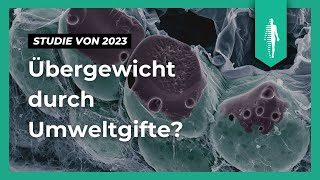 STUDIE VON 2023

Übergewicht durch Umweltgifte?